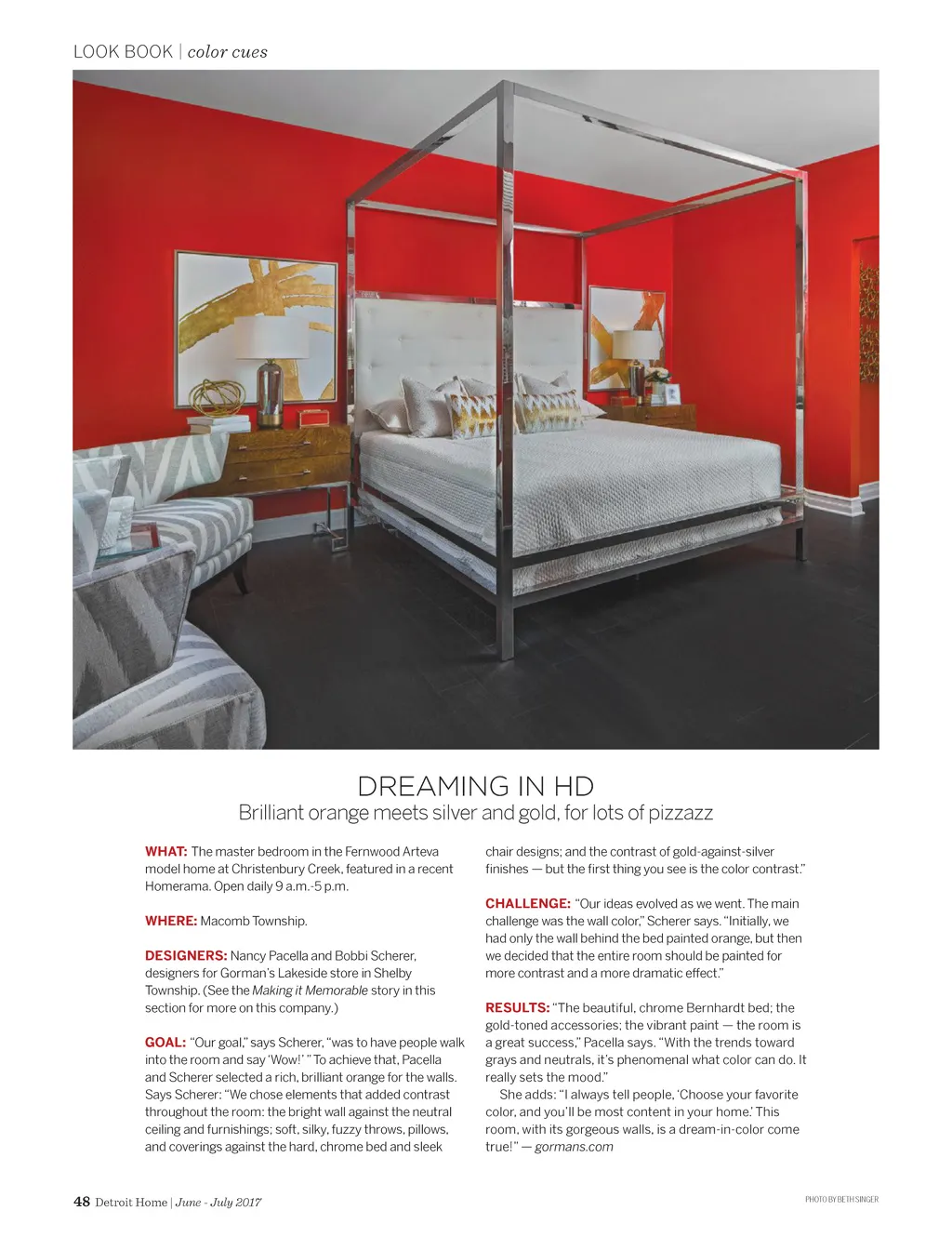 LOOK BOOK | color cues

DREAMING IN HD
Brilliant orange meets silver and gold, for lots of pizzazz

WHAT: The master bedroom in the Fernwood Arteva model home at Christenbury Creek, featured in a recent Homerama. Open daily 9 a.m.-5 p.m.

WHERE: Macomb Township.

DESIGNERS: Nancy Pacella and Bobbi Scherer, designers for Gorman's Lakeside store in Shelby Township. (See the Making it Memorable story in this section for more on this company.)

GOAL: "Our goal," says Scherer, "was to have people walk into the room and say 'Wow!' " To achieve that, Pacella and Scherer selected a rich, brilliant orange for the walls. Says Scherer: "We chose elements that added contrast throughout the room: the bright wall against the neutral ceiling and furnishings; soft, silky, fuzzy throws, pillows, and coverings against the hard, chrome bed and sleek chair designs; and the contrast of gold-against-silver finishes — but the first thing you see is the color contrast."

CHALLENGE: "Our ideas evolved as we went. The main challenge was the wall color," Scherer says. "Initially, we had only the wall behind the bed painted orange, but then we decided that the entire room should be painted for more contrast and a more dramatic effect."

RESULTS: "The beautiful, chrome Bernhardt bed; the gold-toned accessories; the vibrant paint — the room is a great success," Pacella says. "With the trends toward grays and neutrals, it's phenomenal what color can do. It really sets the mood."

She adds: "I always tell people, 'Choose your favorite color, and you'll be most content in your home.' This room, with its gorgeous walls, is a dream-in-color come true!" — gormans.com

48 Detroit Home | June - July 2017

PHOTO BY BETH SINGER